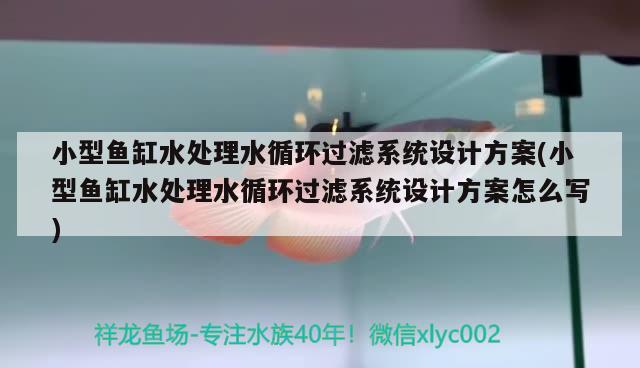 小型鱼缸水处理水循环过滤系统设计方案(小型鱼缸水处理水循环过滤系统设计方案怎么写)

祥龙鱼场-专注水族40年！微信xlyc002